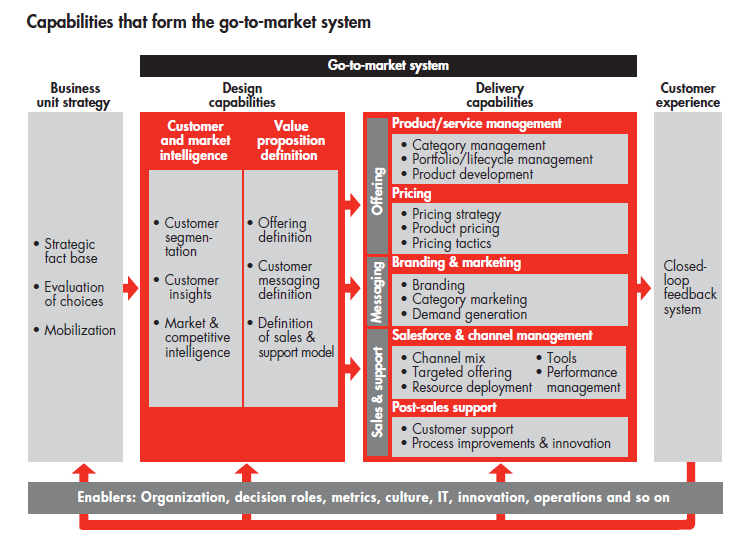 Capabilities that form the go-to-market system

Go-to-market system

Business unit strategy

• Strategic fact base
• Evaluation of choices
• Mobilization

Design capabilities

Customer and market intelligence

• Customer segmentation
• Customer insights
• Market & competitive intelligence

Value proposition definition

• Offering definition
• Customer messaging definition
• Definition of sales & support model

Delivery capabilities

Offering

Product/service management
• Category management
• Portfolio/lifecycle management
• Product development

Pricing
• Pricing strategy
• Product pricing
• Pricing tactics

Messaging

Branding & marketing
• Branding
• Category marketing
• Demand generation

Sales & support

Salesforce & channel management
• Channel mix
• Targeted offering
• Resource deployment
• Tools
• Performance management

Post-sales support
• Customer support
• Process improvements & innovation

Customer experience

Closed-loop feedback system

Enablers: Organization, decision roles, metrics, culture, IT, innovation, operations and so on